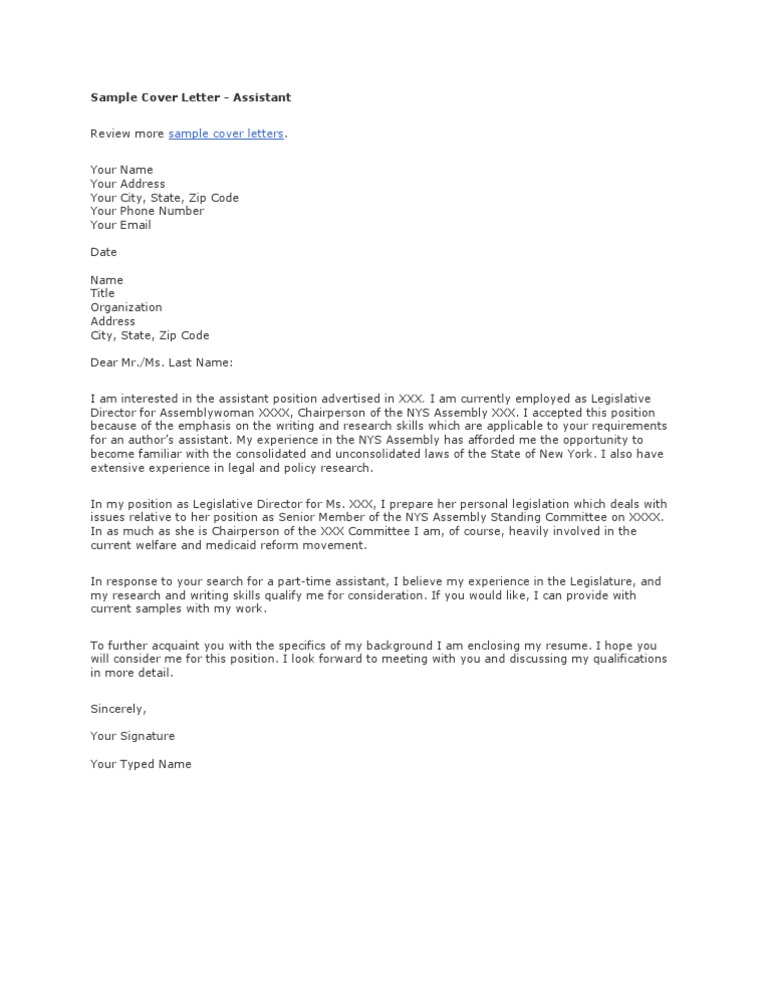 Sample Cover Letter - Assistant

Review more sample cover letters.

Your Name
Your Address
Your City, State, Zip Code
Your Phone Number
Your Email

Date

Name
Title
Organization
Address
City, State, Zip Code

Dear Mr./Ms. Last Name:

I am interested in the assistant position advertised in XXX. I am currently employed as Legislative Director for Assemblywoman XXXX, Chairperson of the NYS Assembly XXX. I accepted this position because of the emphasis on the writing and research skills which are applicable to your requirements for an author's assistant. My experience in the NYS Assembly has afforded me the opportunity to become familiar with the consolidated and unconsolidated laws of the State of New York. I also have extensive experience in legal and policy research.

In my position as Legislative Director for Ms. XXX, I prepare her personal legislation which deals with issues relative to her position as Senior Member of the NYS Assembly Standing Committee on XXXX. In as much as she is Chairperson of the XXX Committee I am, of course, heavily involved in the current welfare and medicaid reform movement.

In response to your search for a part-time assistant, I believe my experience in the Legislature, and my research and writing skills qualify me for consideration. If you would like, I can provide with current samples with my work.

To further acquaint you with the specifics of my background I am enclosing my resume. I hope you will consider me for this position. I look forward to meeting with you and discussing my qualifications in more detail.

Sincerely,

Your Signature

Your Typed Name